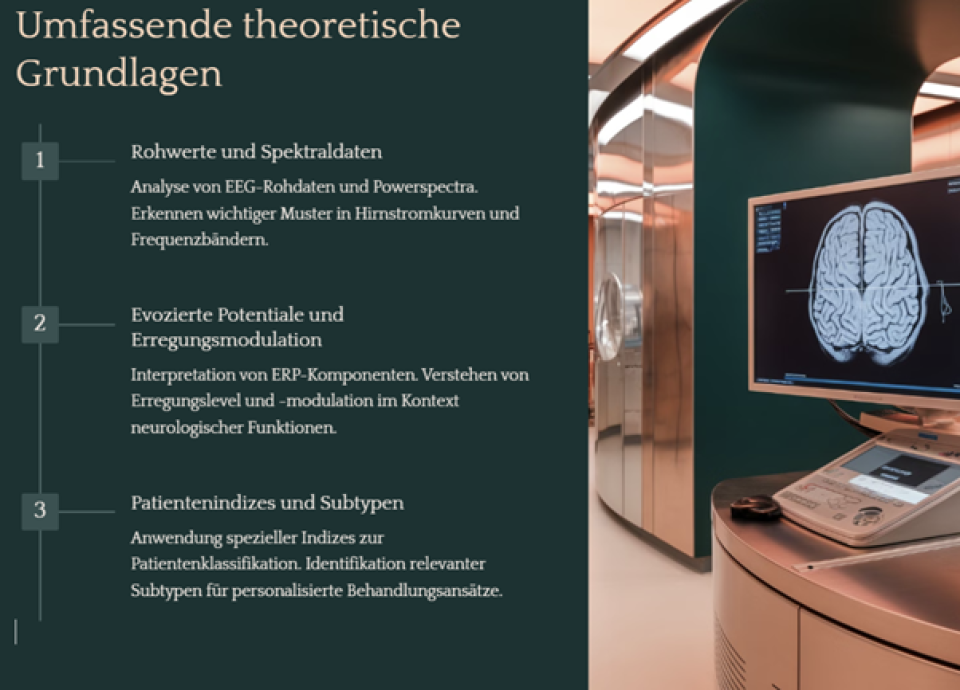 Umfassende theoretische Grundlagen

1

Rohwerte und Spektraldaten

Analyse von EEG-Rohdaten und Powerspectra. Erkennen wichtiger Muster in Hirnstromkurven und Frequenzbändern.

2

Evozierte Potentiale und Erregungsmodulation

Interpretation von ERP-Komponenten. Verstehen von Erregungslevel und -modulation im Kontext neurologischer Funktionen.

3

Patientenindizes und Subtypen

Anwendung spezieller Indizes zur Patientenklassifikation. Identifikation relevanter Subtypen für personalisierte Behandlungsansätze.